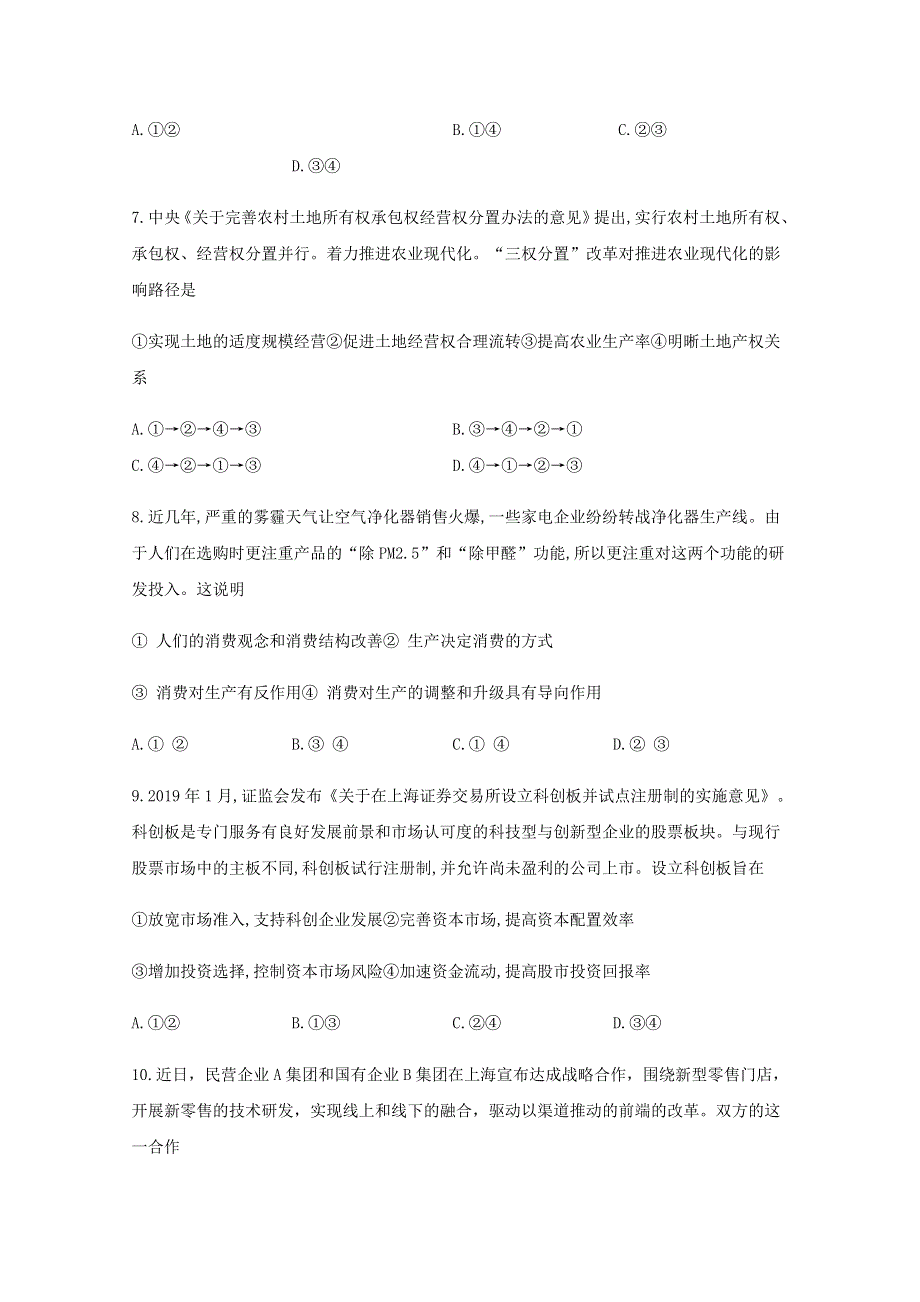 A.①②　　　　　　　　　　　B.①④　　　　　　C.②③

D.③④

7.中央《关于完善农村土地所有权承包权经营权分置办法的意见》提出,实行农村土地所有权、承包权、经营权分置并行。着力推进农业现代化。“三权分置”改革对推进农业现代化的影响路径是

①实现土地的适度规模经营②促进土地经营权合理流转③提高农业生产率④明晰土地产权关系

A.①→②→④→③　　　　　　　　B.③→④→②→①
C.④→②→①→③　　　　　　　　D.④→①→②→③

8.近几年,严重的雾霾天气让空气净化器销售火爆,一些家电企业纷纷转战净化器生产线。由于人们在选购时更注重产品的“除PM2.5”和“除甲醛”功能,所以更注重对这两个功能的研发投入。这说明

① 人们的消费观念和消费结构改善② 生产决定消费的方式

③ 消费对生产有反作用④ 消费对生产的调整和升级具有导向作用

A.① ②　　　　B.③ ④　　　　C.① ④　　　　D.② ③

9.2019年1月,证监会发布《关于在上海证券交易所设立科创板并试点注册制的实施意见》。科创板是专门服务有良好发展前景和市场认可度的科技型与创新型企业的股票板块。与现行股票市场中的主板不同,科创板试行注册制,并允许尚未盈利的公司上市。设立科创板旨在

①放宽市场准入,支持科创企业发展②完善资本市场,提高资本配置效率

③增加投资选择,控制资本市场风险④加速资金流动,提高股市投资回报率

A.①②　　　　B.①③　　　　C.②④　　　　D.③④

10.近日，民营企业A集团和国有企业B集团在上海宣布达成战略合作，围绕新型零售门店，开展新零售的技术研发，实现线上和线下的融合，驱动以渠道推动的前端的改革。双方的这一合作